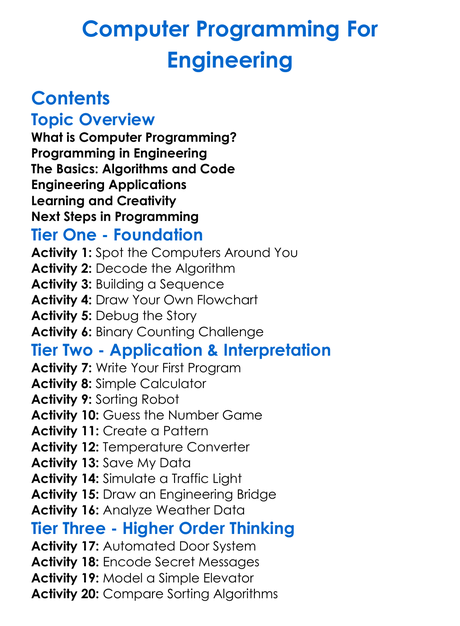 Computer Programming For Engineering

Contents

Topic Overview

What is Computer Programming?
Programming in Engineering
The Basics: Algorithms and Code
Engineering Applications
Learning and Creativity
Next Steps in Programming

Tier One - Foundation

Activity 1: Spot the Computers Around You
Activity 2: Decode the Algorithm
Activity 3: Building a Sequence
Activity 4: Draw Your Own Flowchart
Activity 5: Debug the Story
Activity 6: Binary Counting Challenge

Tier Two - Application & Interpretation

Activity 7: Write Your First Program
Activity 8: Simple Calculator
Activity 9: Sorting Robot
Activity 10: Guess the Number Game
Activity 11: Create a Pattern
Activity 12: Temperature Converter
Activity 13: Save My Data
Activity 14: Simulate a Traffic Light
Activity 15: Draw an Engineering Bridge
Activity 16: Analyze Weather Data

Tier Three - Higher Order Thinking

Activity 17: Automated Door System
Activity 18: Encode Secret Messages
Activity 19: Model a Simple Elevator
Activity 20: Compare Sorting Algorithms